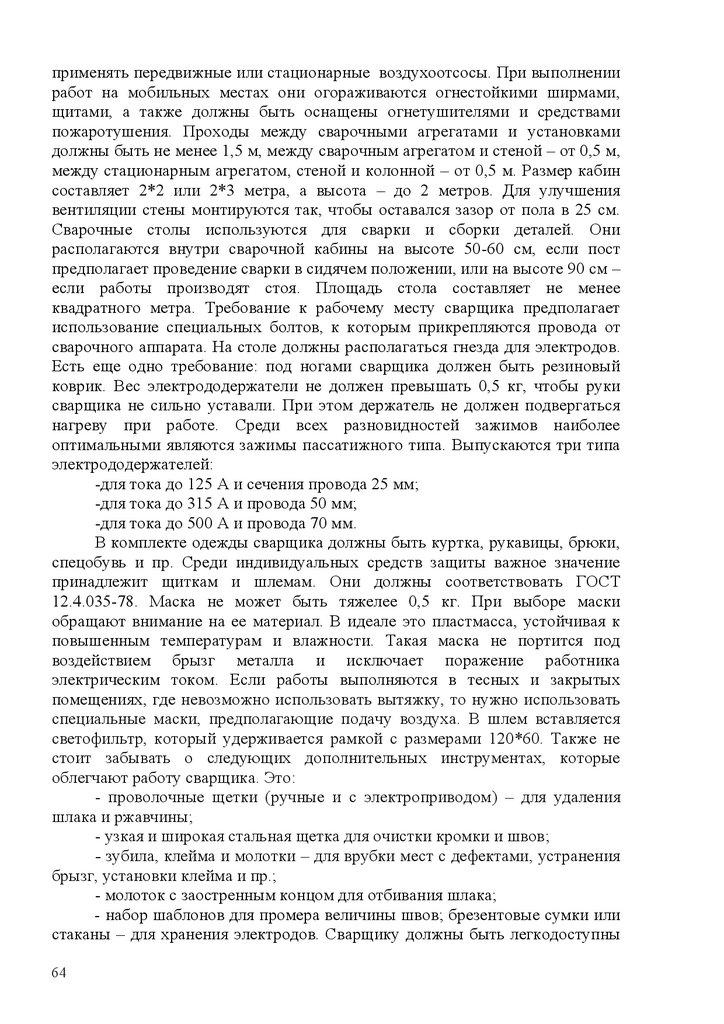 применять передвижные или стационарные воздухоотсосы. При выполнении работ на мобильных местах они огораживаются огнестойкими ширмами, щитами, а также должны быть оснащены огнетушителями и средствами пожаротушения. Проходы между сварочными агрегатами и установками должны быть не менее 1,5 м, между сварочным агрегатом и стеной – от 0,5 м, между стационарным агрегатом, стеной и колонной – от 0,5 м. Размер кабин составляет 2*2 или 2*3 метра, а высота – до 2 метров. Для улучшения вентиляции стены монтируются так, чтобы оставался зазор от пола в 25 см. Сварочные столы используются для сварки и сборки деталей. Они располагаются внутри сварочной кабины на высоте 50-60 см, если пост предполагает проведение сварки в сидячем положении, или на высоте 90 см – если работы производят стоя. Площадь стола составляет не менее квадратного метра. Требование к рабочему месту сварщика предполагает использование специальных болтов, к которым прикрепляются провода от сварочного аппарата. На столе должны располагаться гнезда для электродов. Есть еще одно требование: под ногами сварщика должен быть резиновый коврик. Вес электрододержатели не должен превышать 0,5 кг, чтобы руки сварщика не сильно уставали. При этом держатель не должен подвергаться нагреву при работе. Среди всех разновидностей зажимов наиболее оптимальными являются зажимы пассатижного типа. Выпускаются три типа электрододержателей:
-для тока до 125 А и сечения провода 25 мм;
-для тока до 315 А и провода 50 мм;
-для тока до 500 А и провода 70 мм.

В комплекте одежды сварщика должны быть куртка, рукавицы, брюки, спецобувь и пр. Среди индивидуальных средств защиты важное значение принадлежит щиткам и шлемам. Они должны соответствовать ГОСТ 12.4.035-78. Маска не может быть тяжелее 0,5 кг. При выборе маски обращают внимание на ее материал. В идеале это пластмасса, устойчивая к повышенным температурам и влажности. Такая маска не портится под воздействием брызг металла и исключает поражение работника электрическим током. Если работы выполняются в тесных и закрытых помещениях, где невозможно использовать вытяжку, то нужно использовать специальные маски, предполагающие подачу воздуха. В шлем вставляется светофильтр, который удерживается рамкой с размерами 120*60. Также не стоит забывать о следующих дополнительных инструментах, которые облегчают работу сварщика. Это:
- проволочные щетки (ручные и с электроприводом) – для удаления шлака и ржавчины;
- узкая и широкая стальная щетка для очистки кромки и швов;
- зубила, клейма и молотки – для врубки мест с дефектами, устранения брызг, установки клейма и пр.;
- молоток с заостренным концом для отбивания шлака;
- набор шаблонов для промера величины швов; брезентовые сумки или стаканы – для хранения электродов. Сварщику должны быть легкодоступны

64